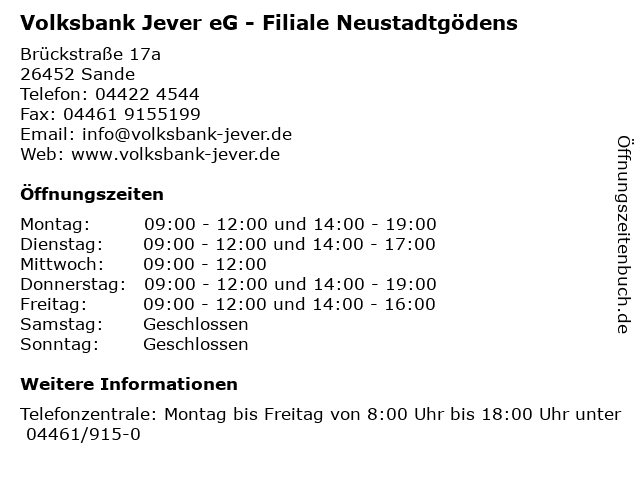 Volksbank Jever eG - Filiale Neustadtgödens

Brückstraße 17a
26452 Sande
Telefon: 04422 4544
Fax: 04461 9155199
Email: info@volksbank-jever.de
Web: www.volksbank-jever.de

Öffnungszeiten

| | |
|---|---|
| Montag: | 09:00 - 12:00 und 14:00 - 19:00 |
| Dienstag: | 09:00 - 12:00 und 14:00 - 17:00 |
| Mittwoch: | 09:00 - 12:00 |
| Donnerstag: | 09:00 - 12:00 und 14:00 - 19:00 |
| Freitag: | 09:00 - 12:00 und 14:00 - 16:00 |
| Samstag: | Geschlossen |
| Sonntag: | Geschlossen |

Weitere Informationen

Telefonzentrale: Montag bis Freitag von 8:00 Uhr bis 18:00 Uhr unter 04461/915-0

Öffnungszeitenbuch.de